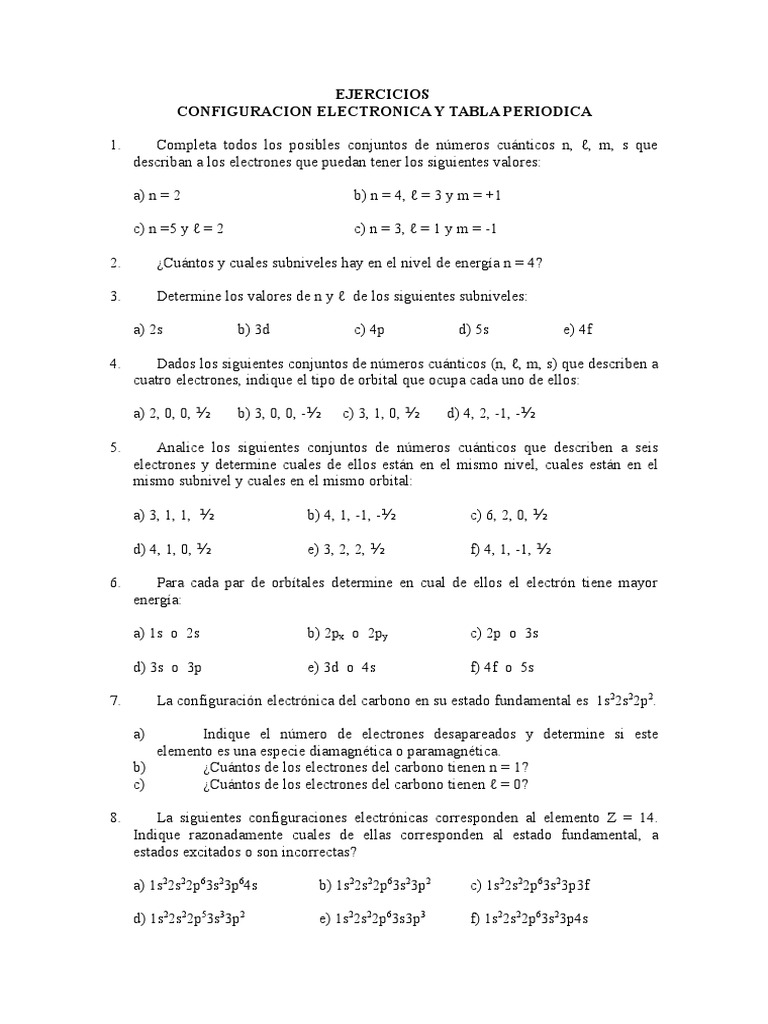 EJERCICIOS
CONFIGURACION ELECTRONICA Y TABLA PERIODICA

1. Completa todos los posibles conjuntos de números cuánticos n, ℓ, m, s que describan a los electrones que puedan tener los siguientes valores:

a) n = 2    b) n = 4, ℓ = 3 y m = +1

c) n =5 y ℓ = 2    c) n = 3, ℓ = 1 y m = -1

2. ¿Cuántos y cuales subniveles hay en el nivel de energía n = 4?

3. Determine los valores de n y ℓ de los siguientes subniveles:

a) 2s    b) 3d    c) 4p    d) 5s    e) 4f

4. Dados los siguientes conjuntos de números cuánticos (n, ℓ, m, s) que describen a cuatro electrones, indique el tipo de orbital que ocupa cada uno de ellos:

a) 2, 0, 0, ½    b) 3, 0, 0, -½    c) 3, 1, 0, ½    d) 4, 2, -1, -½

5. Analice los siguientes conjuntos de números cuánticos que describen a seis electrones y determine cuales de ellos están en el mismo nivel, cuales están en el mismo subnivel y cuales en el mismo orbital:

a) 3, 1, 1, ½    b) 4, 1, -1, -½    c) 6, 2, 0, ½

d) 4, 1, 0, ½    e) 3, 2, 2, ½    f) 4, 1, -1, ½

6. Para cada par de orbitales determine en cual de ellos el electrón tiene mayor energía:

a) 1s o 2s    b) $2p_x$ o $2p_y$    c) 2p o 3s

d) 3s o 3p    e) 3d o 4s    f) 4f o 5s

7. La configuración electrónica del carbono en su estado fundamental es $1s^22s^22p^2$.

a) Indique el número de electrones desapareados y determine si este elemento es una especie diamagnética o paramagnética.
b) ¿Cuántos de los electrones del carbono tienen n = 1?
c) ¿Cuántos de los electrones del carbono tienen ℓ = 0?

8. La siguientes configuraciones electrónicas corresponden al elemento Z = 14. Indique razonadamente cuales de ellas corresponden al estado fundamental, a estados excitados o son incorrectas?

a) $1s^22s^22p^63s^23p^64s$    b) $1s^22s^22p^63s^23p^2$    c) $1s^22s^22p^63s^23p3f$

d) $1s^22s^22p^53s^33p^2$    e) $1s^22s^22p^63s3p^3$    f) $1s^22s^22p^63s^23p4s$